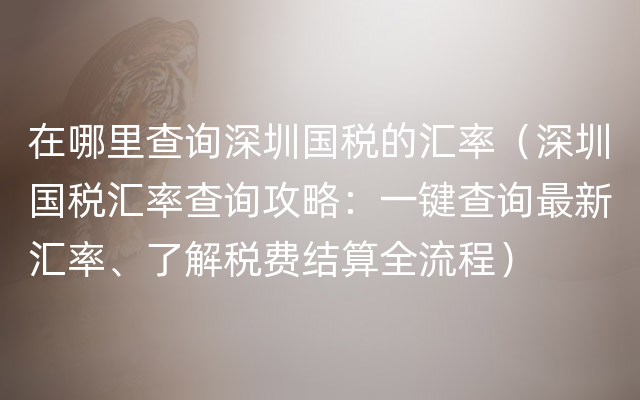 在哪里查询深圳国税的汇率（深圳国税汇率查询攻略：一键查询最新汇率、了解税费结算全流程）